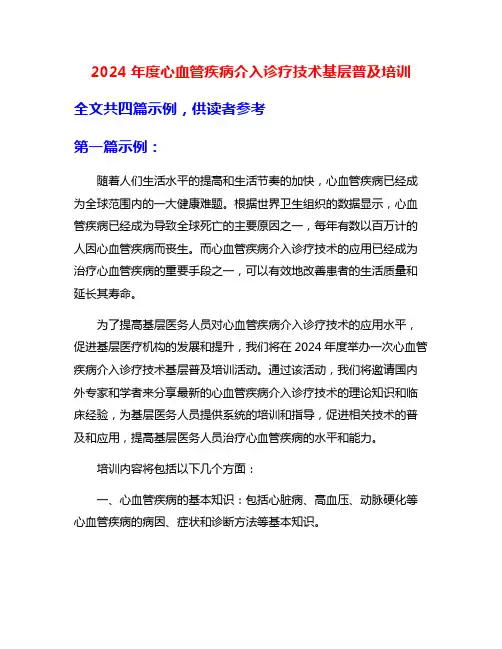 2024 年度心血管疾病介入诊疗技术基层普及培训

全文共四篇示例，供读者参考

第一篇示例：

随着人们生活水平的提高和生活节奏的加快，心血管疾病已经成为全球范围内的一大健康难题。根据世界卫生组织的数据显示，心血管疾病已经成为导致全球死亡的主要原因之一，每年有数以百万计的人因心血管疾病而丧生。而心血管疾病介入诊疗技术的应用已经成为治疗心血管疾病的重要手段之一，可以有效地改善患者的生活质量和延长其寿命。

为了提高基层医务人员对心血管疾病介入诊疗技术的应用水平，促进基层医疗机构的发展和提升，我们将在 2024 年度举办一次心血管疾病介入诊疗技术基层普及培训活动。通过该活动，我们将邀请国内外专家和学者来分享最新的心血管疾病介入诊疗技术的理论知识和临床经验，为基层医务人员提供系统的培训和指导，促进相关技术的普及和应用，提高基层医务人员治疗心血管疾病的水平和能力。

培训内容将包括以下几个方面：

一、心血管疾病的基本知识：包括心脏病、高血压、动脉硬化等心血管疾病的病因、症状和诊断方法等基本知识。